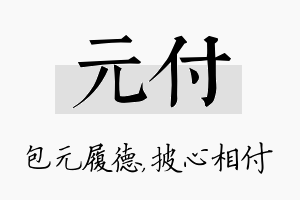 元付

包元履德,披心相付